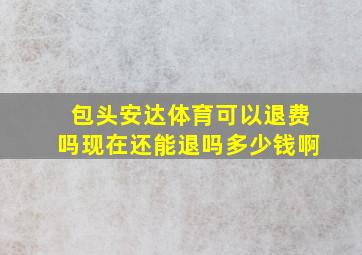 包头安达体育可以退费吗现在还能退吗多少钱啊